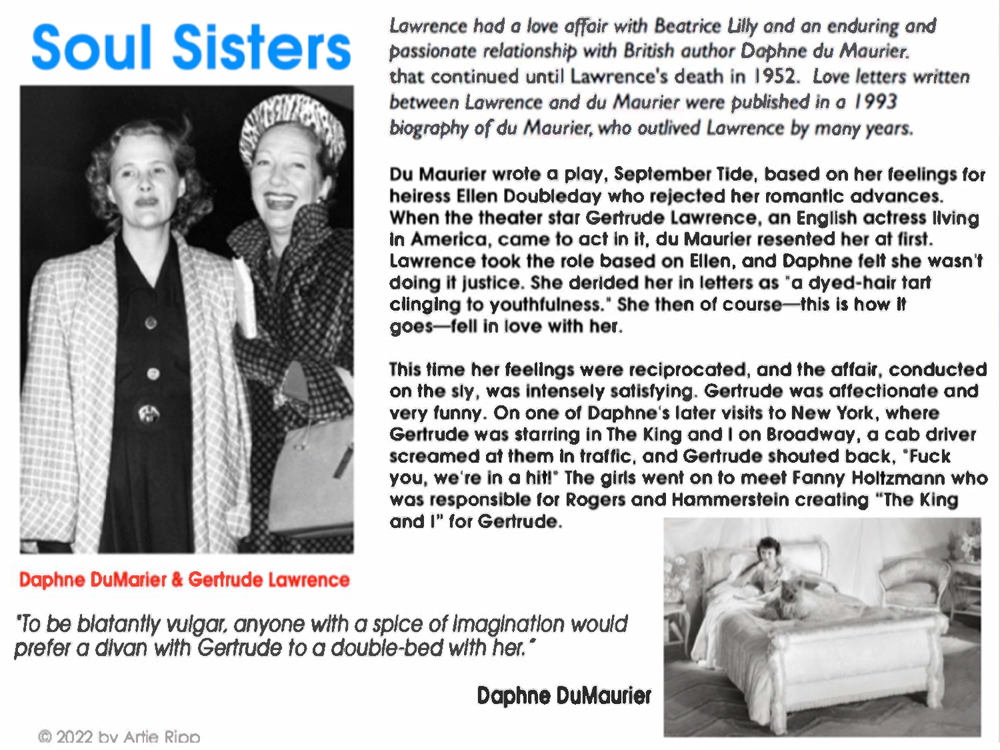 Soul Sisters

Lawrence had a love affair with Beatrice Lilly and an enduring and passionate relationship with British author Daphne du Maurier. that continued until Lawrence's death in 1952. Love letters written between Lawrence and du Maurier were published in a 1993 biography of du Maurier, who outlived Lawrence by many years.

Du Maurier wrote a play, September Tide, based on her feelings for heiress Ellen Doubleday who rejected her romantic advances. When the theater star Gertrude Lawrence, an English actress living in America, came to act in it, du Maurier resented her at first. Lawrence took the role based on Ellen, and Daphne felt she wasn't doing it justice. She derided her in letters as "a dyed-hair tart clinging to youthfulness." She then of course—this is how it goes—fell in love with her.

This time her feelings were reciprocated, and the affair, conducted on the sly, was intensely satisfying. Gertrude was affectionate and very funny. On one of Daphne's later visits to New York, where Gertrude was starring in The King and I on Broadway, a cab driver screamed at them in traffic, and Gertrude shouted back, "Fuck you, we're in a hit!" The girls went on to meet Fanny Holtzmann who was responsible for Rogers and Hammerstein creating "The King and I" for Gertrude.

Daphne DuMarier & Gertrude Lawrence

"To be blatantly vulgar, anyone with a spice of imagination would prefer a divan with Gertrude to a double-bed with her."

Daphne DuMaurier

© 2022 by Artie Ripp